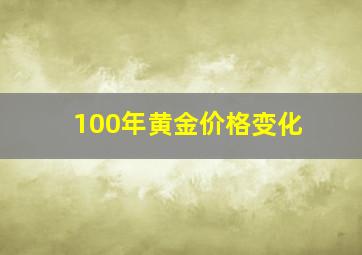 100年黄金价格变化